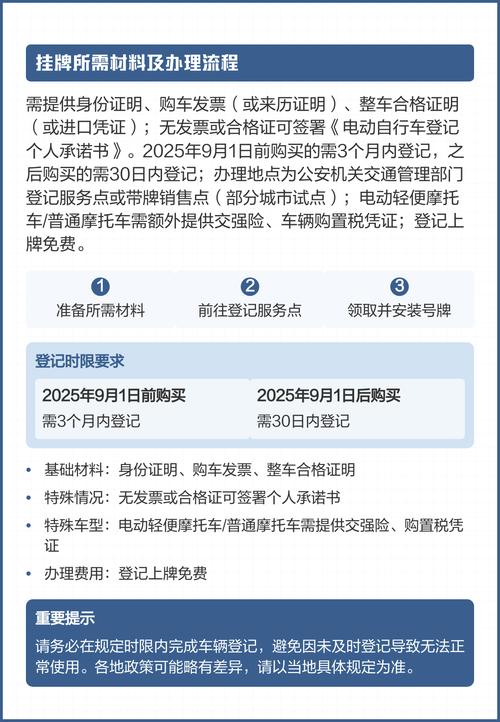 挂牌所需材料及办理流程

需提供身份证明、购车发票（或来历证明）、整车合格证明（或进口凭证）；无发票或合格证可签署《电动自行车登记个人承诺书》。2025年9月1日前购买的需3个月内登记，之后购买的需30日内登记；办理地点为公安机关交通管理部门登记服务点或带牌销售点（部分城市试点）；电动轻便摩托车/普通摩托车需额外提供交强险、车辆购置税凭证；登记上牌免费。

1
准备所需材料

2
前往登记服务点

3
领取并安装号牌

登记时限要求

2025年9月1日前购买
需3个月内登记

2025年9月1日后购买
需30日内登记

• 基础材料：身份证明、购车发票、整车合格证明
• 特殊情况：无发票或合格证可签署个人承诺书
• 特殊车型：电动轻便摩托车/普通摩托车需提供交强险、购置税凭证
• 办理费用：登记上牌免费

重要提示
请务必在规定时限内完成车辆登记，避免因未及时登记导致无法正常使用。各地政策可能略有差异，请以当地具体规定为准。